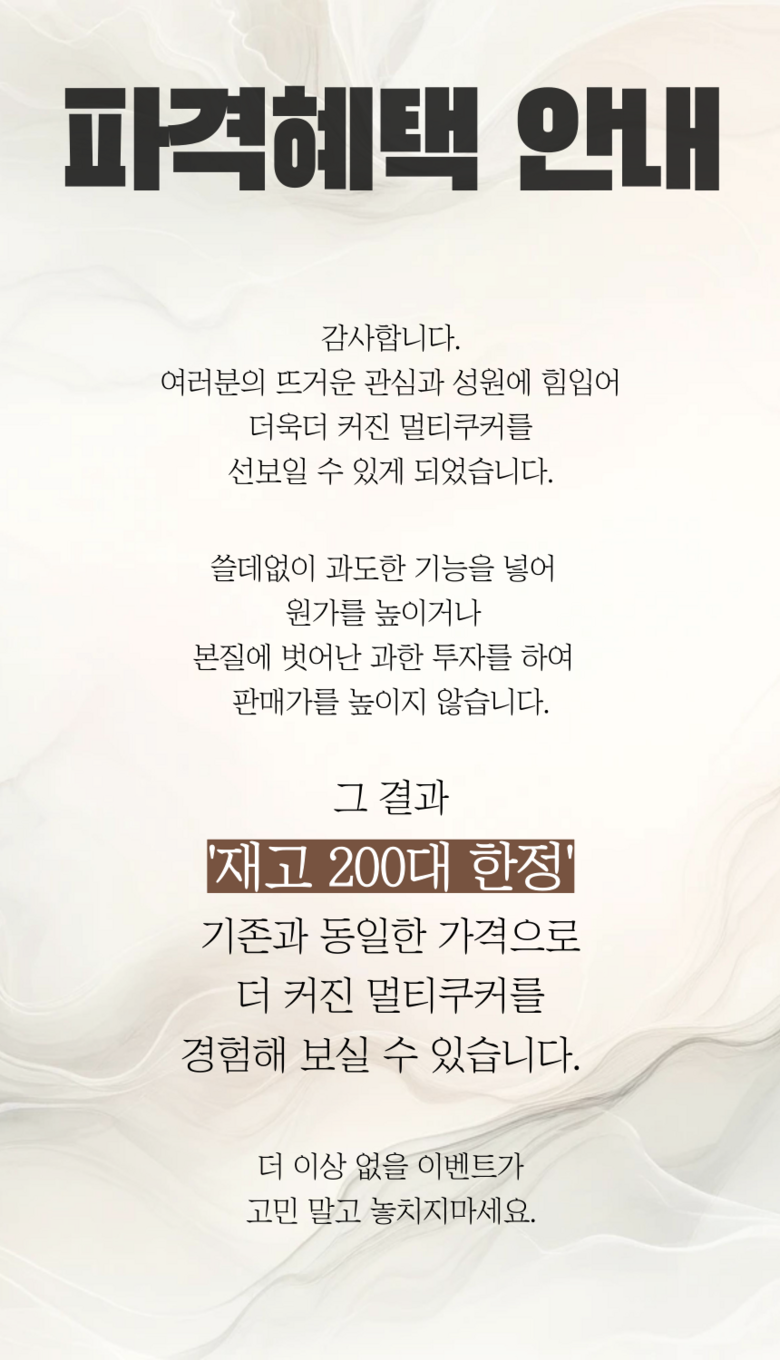 파격혜택 안내

감사합니다.
여러분의 뜨거운 관심과 성원에 힘입어
더욱더 커진 멀티쿠커를
선보일 수 있게 되었습니다.

쓸데없이 과도한 기능을 넣어
원가를 높이거나
본질에 벗어난 과한 투자를 하여
판매가를 높이지 않습니다.

그 결과
'재고 200대 한정'
기존과 동일한 가격으로
더 커진 멀티쿠커를
경험해 보실 수 있습니다.

더 이상 없을 이벤트가
고민 말고 놓치지마세요.